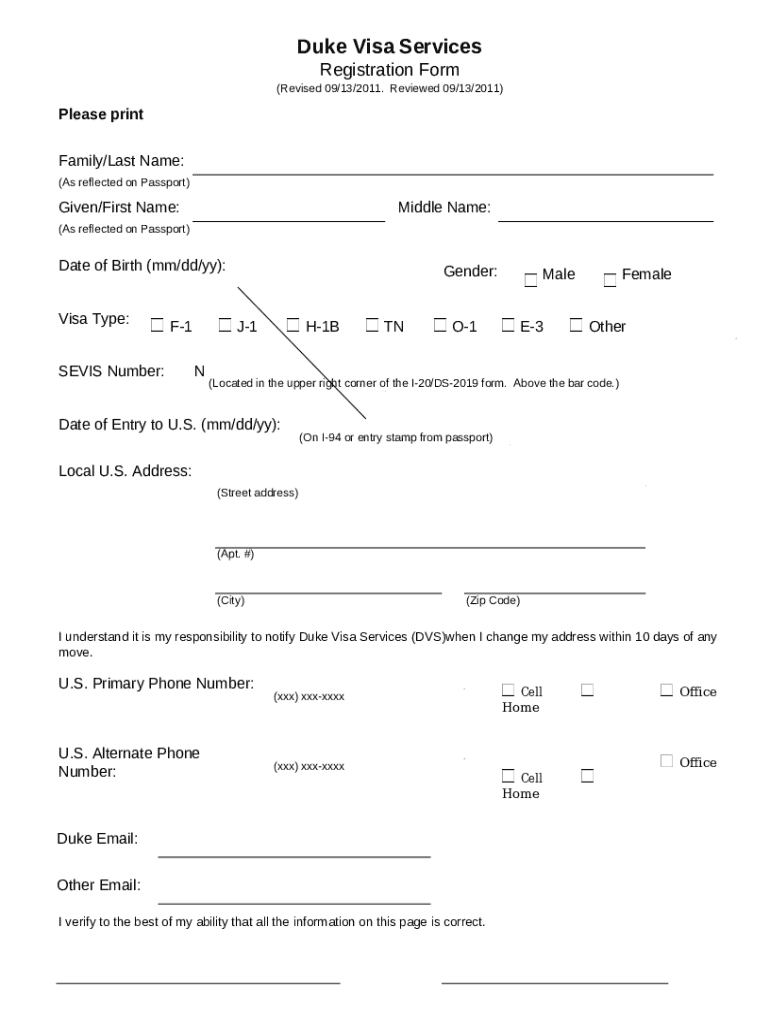 Duke Visa Services
Registration Form
(Revised 09/13/2011. Reviewed 09/13/2011)

Please print

Family/Last Name:
(As reflected on Passport)

Given/First Name: Middle Name:
(As reflected on Passport)

Date of Birth (mm/dd/yy): Gender: ☐ Male ☐ Female

Visa Type: ☐ F-1 ☐ J-1 ☐ H-1B ☐ TN ☐ O-1 ☐ E-3 ☐ Other

SEVIS Number: N (Located in the upper right corner of the I-20/DS-2019 form. Above the bar code.)

Date of Entry to U.S. (mm/dd/yy): (On I-94 or entry stamp from passport)

Local U.S. Address:
(Street address)

(Apt. #)

(City) (Zip Code)

I understand it is my responsibility to notify Duke Visa Services (DVS)when I change my address within 10 days of any move.

U.S. Primary Phone Number: (xxx) xxx-xxxx ☐ Cell ☐ Home ☐ Office

U.S. Alternate Phone Number: (xxx) xxx-xxxx ☐ Cell ☐ Home ☐ Office

Duke Email:

Other Email:

I verify to the best of my ability that all the information on this page is correct.